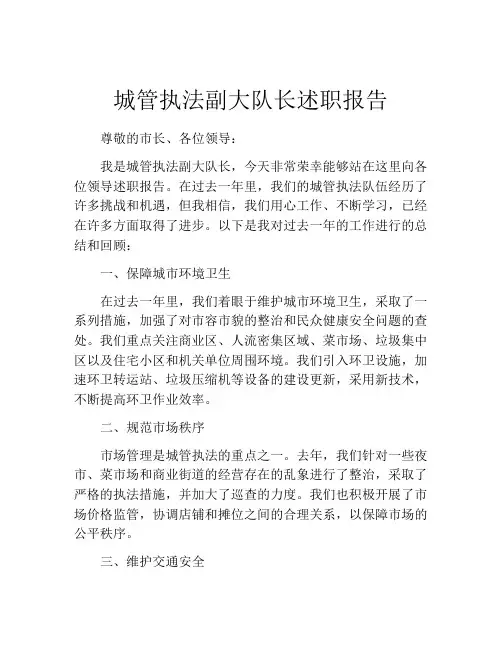 城管执法副大队长述职报告

尊敬的市长、各位领导：

我是城管执法副大队长，今天非常荣幸能够站在这里向各位领导述职报告。在过去一年里，我们的城管执法队伍经历了许多挑战和机遇，但我相信，我们用心工作、不断学习，已经在许多方面取得了进步。以下是我对过去一年的工作进行的总结和回顾：

一、保障城市环境卫生

在过去一年里，我们着眼于维护城市环境卫生，采取了一系列措施，加强了对市容市貌的整治和民众健康安全问题的查处。我们重点关注商业区、人流密集区域、菜市场、垃圾集中区以及住宅小区和机关单位周围环境。我们引入环卫设施，加速环卫转运站、垃圾压缩机等设备的建设更新，采用新技术，不断提高环卫作业效率。

二、规范市场秩序

市场管理是城管执法的重点之一。去年，我们针对一些夜市、菜市场和商业街道的经营存在的乱象进行了整治，采取了严格的执法措施，并加大了巡查的力度。我们也积极开展了市场价格监管，协调店铺和摊位之间的合理关系，以保障市场的公平秩序。

三、维护交通安全